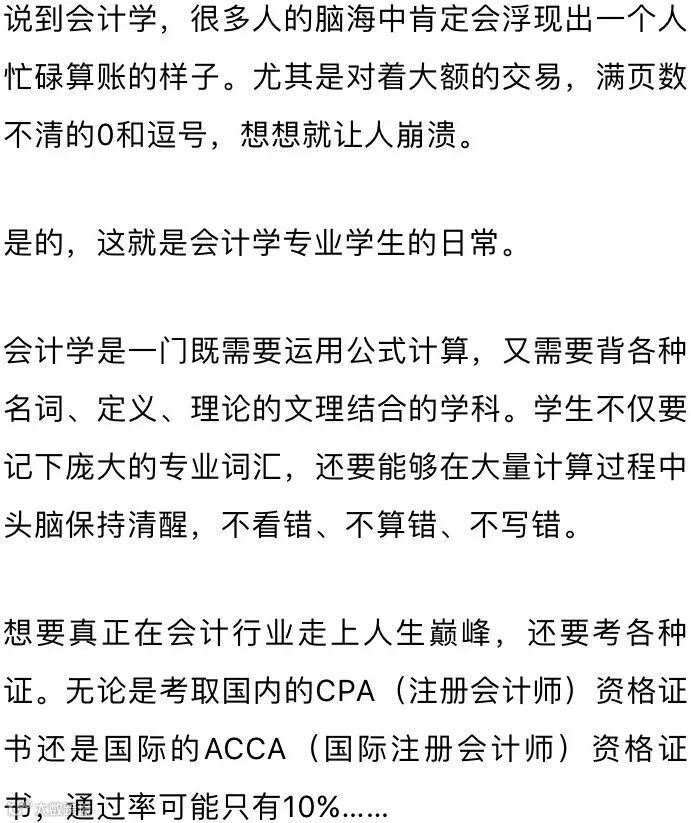 说到会计学，很多人的脑海中肯定会浮现出一个人忙碌算账的样子。尤其是对着大额的交易，满页数不清的0和逗号，想想就让人崩溃。

是的，这就是会计学专业学生的日常。

会计学是一门既需要运用公式计算，又需要背各种名词、定义、理论的文理结合的学科。学生不仅要记下庞大的专业词汇，还要能够在大量计算过程中头脑保持清醒，不看错、不算错、不写错。

想要真正在会计行业走上人生巅峰，还要考各种证。无论是考取国内的CPA（注册会计师）资格证书还是国际的ACCA（国际注册会计师）资格证书，通过率可能只有10%……